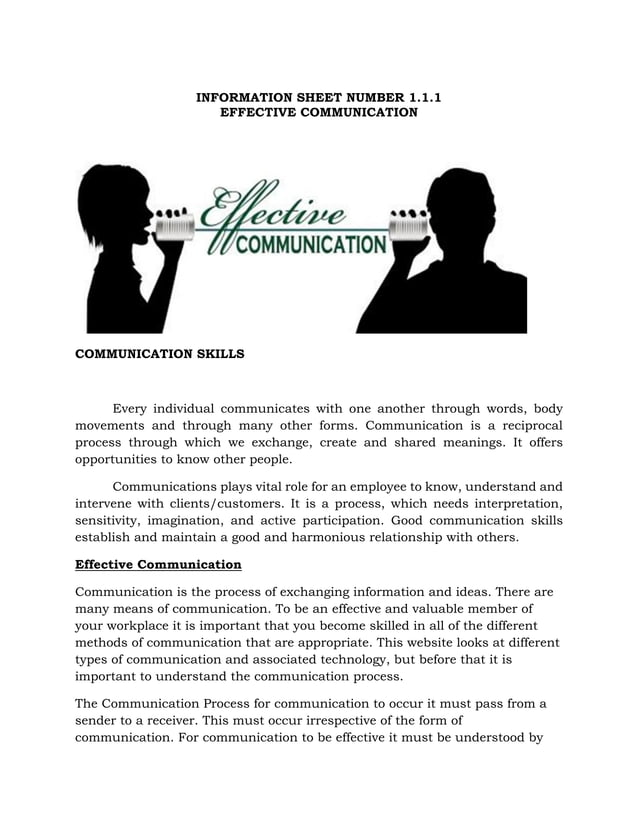 INFORMATION SHEET NUMBER 1.1.1
EFFECTIVE COMMUNICATION

Effective
COMMUNICATION

COMMUNICATION SKILLS

Every individual communicates with one another through words, body movements and through many other forms. Communication is a reciprocal process through which we exchange, create and shared meanings. It offers opportunities to know other people.

Communications plays vital role for an employee to know, understand and intervene with clients/customers. It is a process, which needs interpretation, sensitivity, imagination, and active participation. Good communication skills establish and maintain a good and harmonious relationship with others.

Effective Communication

Communication is the process of exchanging information and ideas. There are many means of communication. To be an effective and valuable member of your workplace it is important that you become skilled in all of the different methods of communication that are appropriate. This website looks at different types of communication and associated technology, but before that it is important to understand the communication process.

The Communication Process for communication to occur it must pass from a sender to a receiver. This must occur irrespective of the form of communication. For communication to be effective it must be understood by